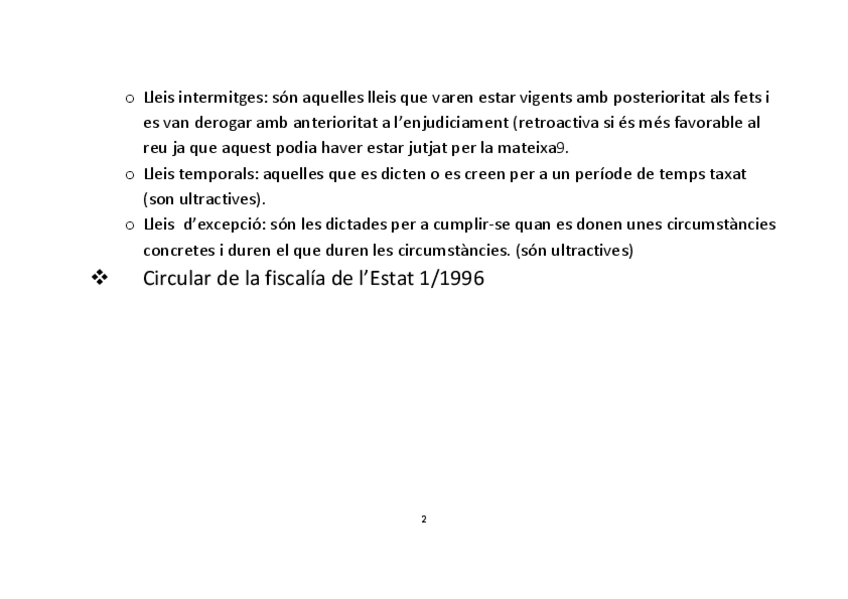 o Lleis intermitges: són aquelles lleis que varen estar vigents amb posterioritat als fets i es van derogar amb anterioritat a l'enjudiciament (retroactiva si és més favorable al reu ja que aquest podia haver estar jutjat per la mateixa9.

o Lleis temporals: aquelles que es dicten o es creen per a un període de temps taxat (son ultractives).

o Lleis d'excepció: són les dictades per a cumplir-se quan es donen unes circumstàncies concretes i duren el que duren les circumstàncies. (són ultractives)

❖ Circular de la fiscalía de l'Estat 1/1996

2